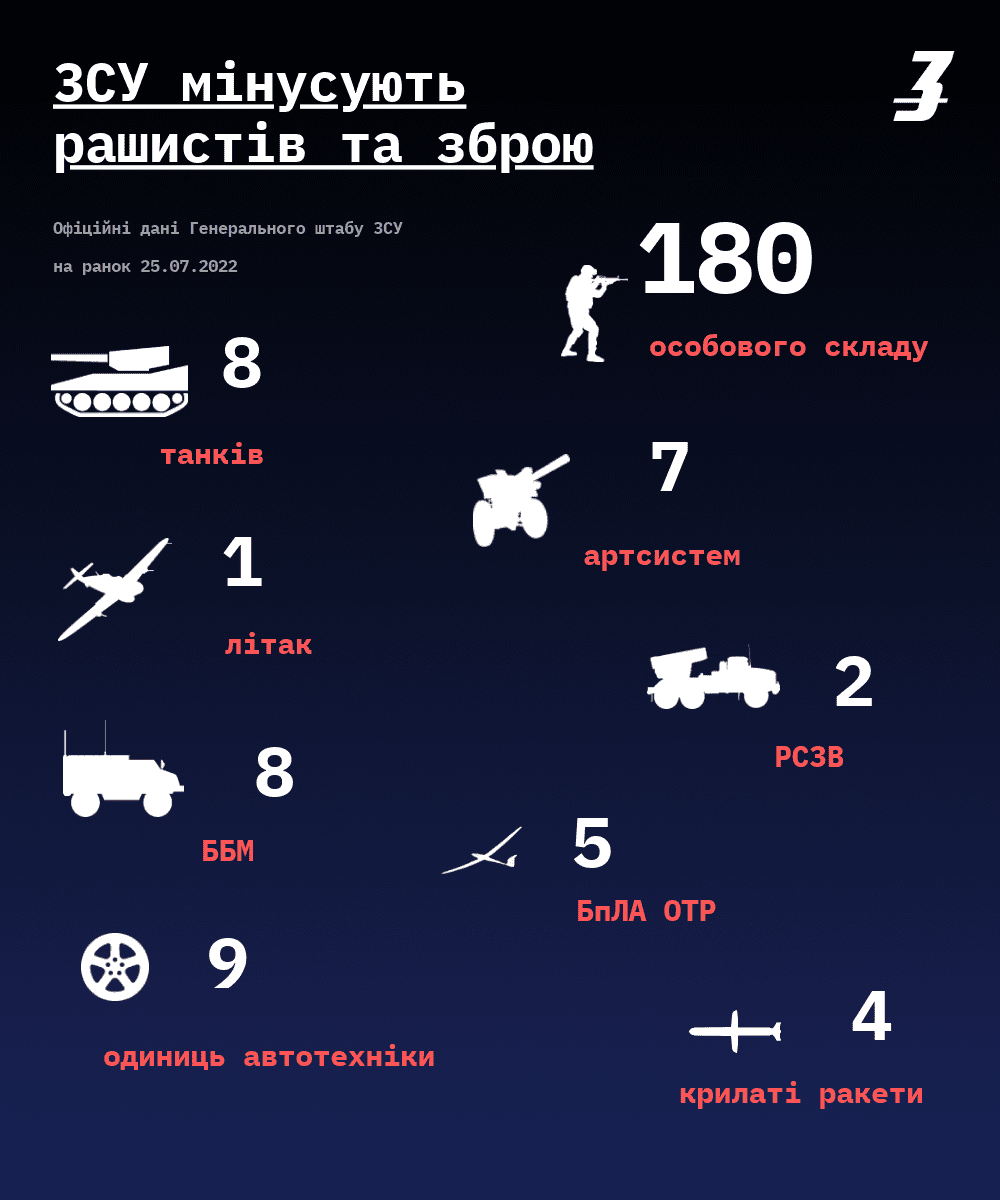 ЗСУ мінусують рашистів та зброю

Офіційні дані Генерального штабу ЗСУ

на ранок 25.07.2022

180

особового складу

8

танків

7

артсистем

1

літак

2

РСЗВ

8

ББМ

5

БпЛА ОТР

9

одиниць автотехніки

4

крилаті ракети